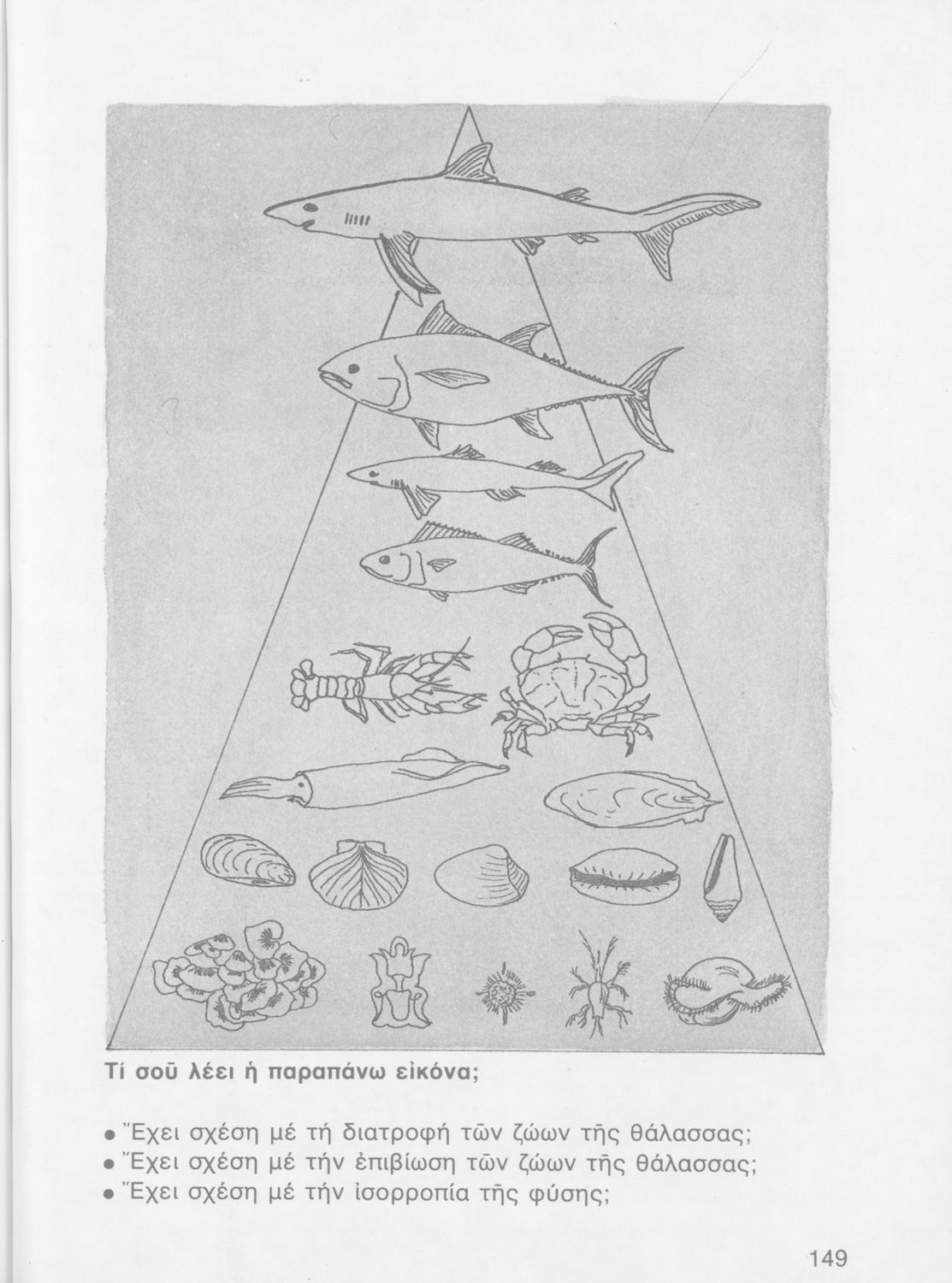 Τί σοῦ λέει ἡ παραπάνω εἰκόνα;

• Ἔχει σχέση μέ τή διατροφή τῶν ζώων τῆς θάλασσας;
• Ἔχει σχέση μέ τήν ἐπιβίωση τῶν ζώων τῆς θάλασσας;
• Ἔχει σχέση μέ τήν ἰσορροπία τῆς φύσης;

149